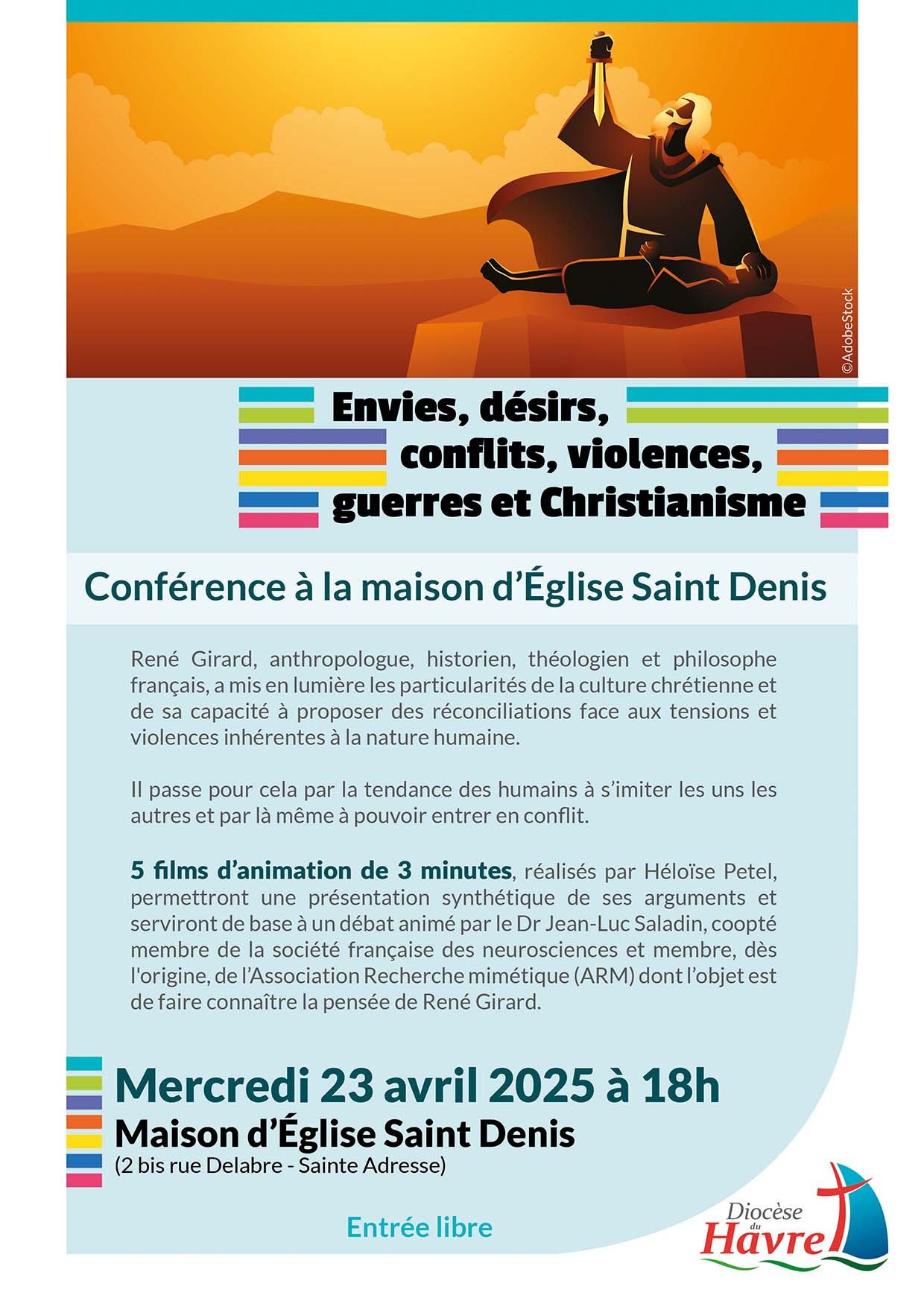 ©AdobeStock

Envies, désirs,
conflits, violences,
guerres et Christianisme

Conférence à la maison d'Église Saint Denis

René Girard, anthropologue, historien, théologien et philosophe français, a mis en lumière les particularités de la culture chrétienne et de sa capacité à proposer des réconciliations face aux tensions et violences inhérentes à la nature humaine.

Il passe pour cela par la tendance des humains à s'imiter les uns les autres et par là même à pouvoir entrer en conflit.

5 films d'animation de 3 minutes, réalisés par Héloïse Petel, permettront une présentation synthétique de ses arguments et serviront de base à un débat animé par le Dr Jean-Luc Saladin, coopté membre de la société française des neurosciences et membre, dès l'origine, de l'Association Recherche mimétique (ARM) dont l'objet est de faire connaître la pensée de René Girard.

Mercredi 23 avril 2025 à 18h
Maison d'Église Saint Denis
(2 bis rue Delabre - Sainte Adresse)

Entrée libre

Diocèse du Havre